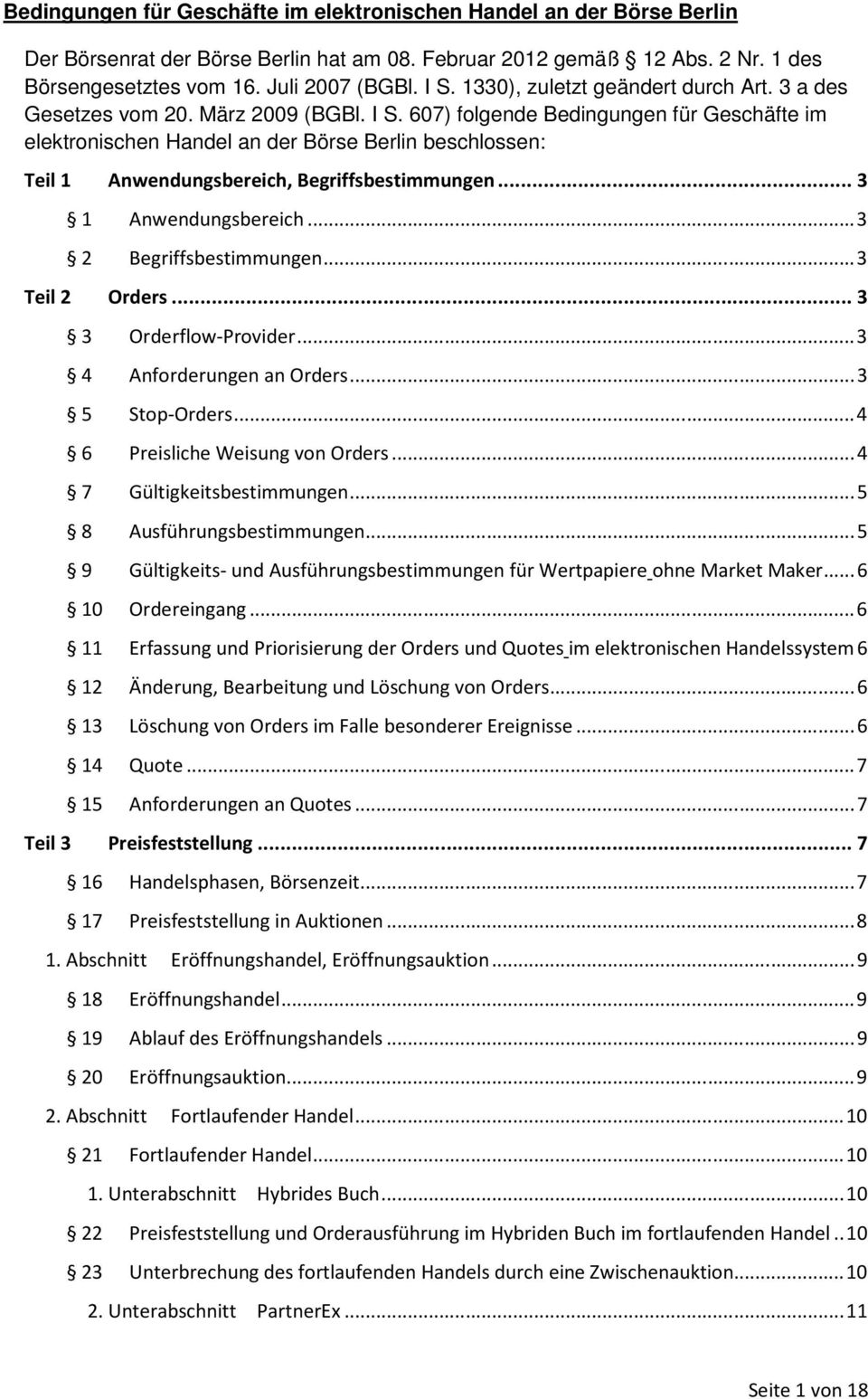 Bedingungen für Geschäfte im elektronischen Handel an der Börse Berlin

Der Börsenrat der Börse Berlin hat am 08. Februar 2012 gemäß 12 Abs. 2 Nr. 1 des Börsengesetztes vom 16. Juli 2007 (BGBl. I S. 1330), zuletzt geändert durch Art. 3 a des Gesetzes vom 20. März 2009 (BGBl. I S. 607) folgende Bedingungen für Geschäfte im elektronischen Handel an der Börse Berlin beschlossen:

Teil 1 Anwendungsbereich, Begriffsbestimmungen ... 3
1 Anwendungsbereich ... 3
2 Begriffsbestimmungen ... 3
Teil 2 Orders ... 3
3 Orderflow-Provider ... 3
4 Anforderungen an Orders ... 3
5 Stop-Orders ... 4
6 Preisliche Weisung von Orders ... 4
7 Gültigkeitsbestimmungen ... 5
8 Ausführungsbestimmungen ... 5
9 Gültigkeits- und Ausführungsbestimmungen für Wertpapiere ohne Market Maker ... 6
10 Ordereingang ... 6
11 Erfassung und Priorisierung der Orders und Quotes im elektronischen Handelssystem 6
12 Änderung, Bearbeitung und Löschung von Orders ... 6
13 Löschung von Orders im Falle besonderer Ereignisse ... 6
14 Quote ... 7
15 Anforderungen an Quotes ... 7
Teil 3 Preisfeststellung ... 7
16 Handelsphasen, Börsenzeit ... 7
17 Preisfeststellung in Auktionen ... 8
1. Abschnitt Eröffnungshandel, Eröffnungsauktion ... 9
18 Eröffnungshandel ... 9
19 Ablauf des Eröffnungshandels ... 9
20 Eröffnungsauktion ... 9
2. Abschnitt Fortlaufender Handel ... 10
21 Fortlaufender Handel ... 10
1. Unterabschnitt Hybrides Buch ... 10
22 Preisfeststellung und Orderausführung im Hybriden Buch im fortlaufenden Handel .. 10
23 Unterbrechung des fortlaufenden Handels durch eine Zwischenauktion ... 10
2. Unterabschnitt PartnerEx ... 11

Seite 1 von 18